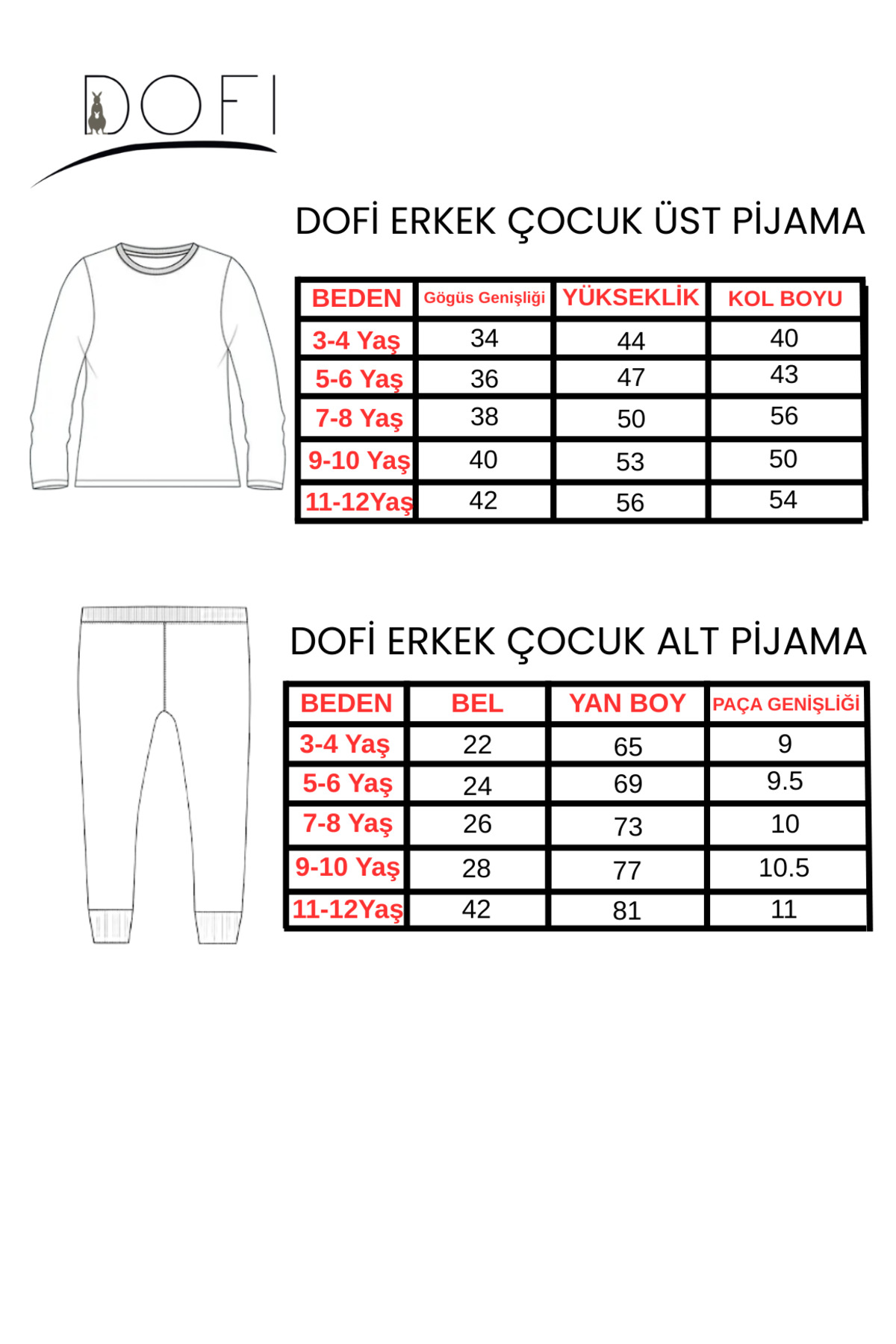 DOFI

DOFİ ERKEK ÇOCUK ÜST PİJAMA

| BEDEN | Gögüs Genişliği | YÜKSEKLİK | KOL BOYU |
|---|---|---|---|
| 3-4 Yaş | 34 | 44 | 40 |
| 5-6 Yaş | 36 | 47 | 43 |
| 7-8 Yaş | 38 | 50 | 56 |
| 9-10 Yaş | 40 | 53 | 50 |
| 11-12Yaş | 42 | 56 | 54 |

DOFİ ERKEK ÇOCUK ALT PİJAMA

| BEDEN | BEL | YAN BOY | PAÇA GENİŞLİĞİ |
|---|---|---|---|
| 3-4 Yaş | 22 | 65 | 9 |
| 5-6 Yaş | 24 | 69 | 9.5 |
| 7-8 Yaş | 26 | 73 | 10 |
| 9-10 Yaş | 28 | 77 | 10.5 |
| 11-12Yaş | 42 | 81 | 11 |